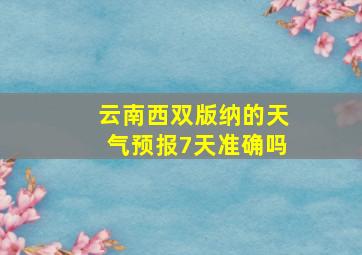 云南西双版纳的天气预报7天准确吗